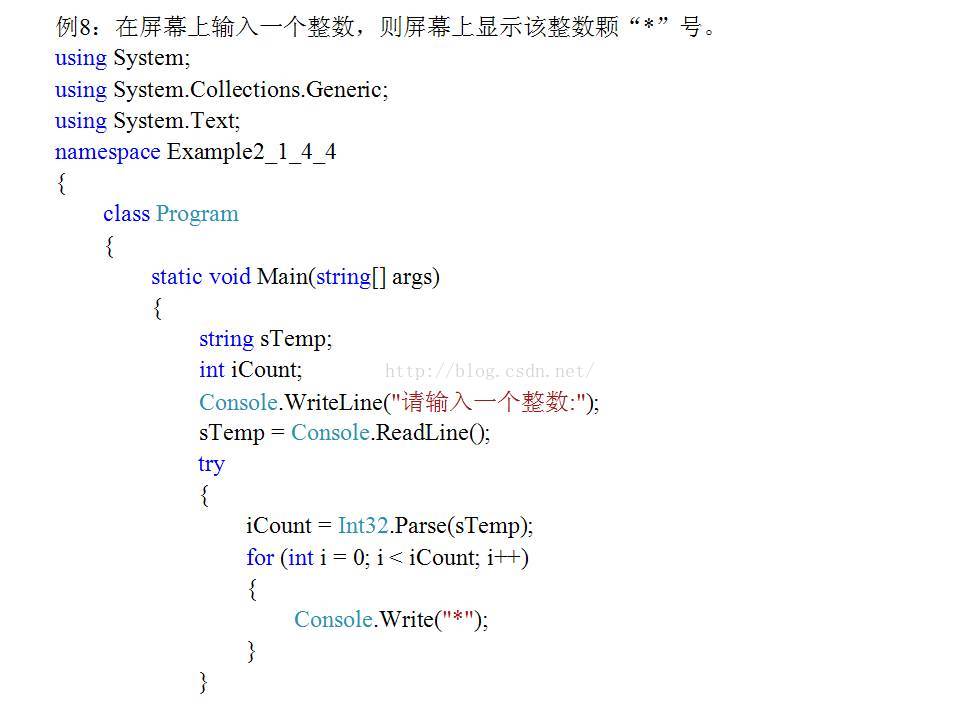 例8：在屏幕上输入一个整数，则屏幕上显示该整数颗“*”号。
using System;
using System.Collections.Generic;
using System.Text;
namespace Example2_1_4_4
{
class Program
{
static void Main(string[] args)
{
string sTemp;
int iCount; http://blog.csdn.net/
Console.WriteLine("请输入一个整数:");
sTemp = Console.ReadLine();
try
{
iCount = Int32.Parse(sTemp);
for (int i = 0; i < iCount; i++)
{
Console.Write("*");
}
}